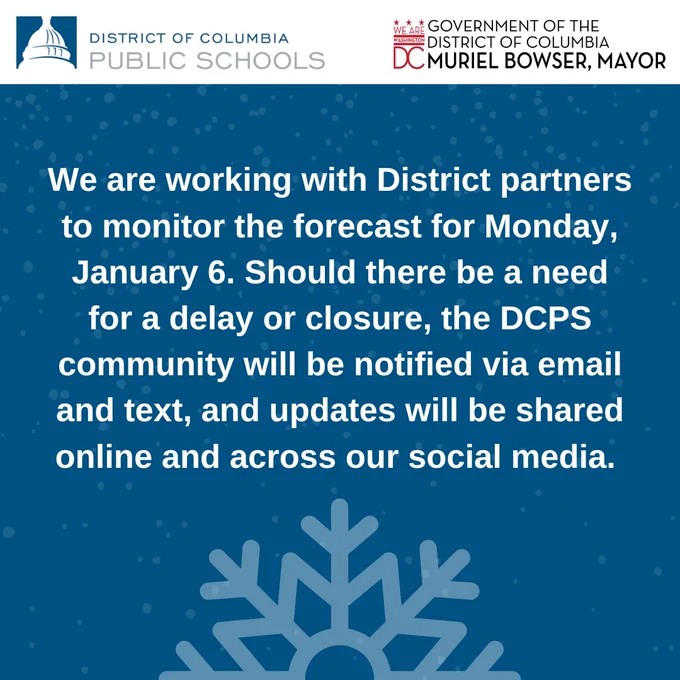 DISTRICT OF COLUMBIA
PUBLIC SCHOOLS

WE ARE WASHINGTON DC
GOVERNMENT OF THE
DISTRICT OF COLUMBIA
MURIEL BOWSER, MAYOR

We are working with District partners to monitor the forecast for Monday, January 6. Should there be a need for a delay or closure, the DCPS community will be notified via email and text, and updates will be shared online and across our social media.